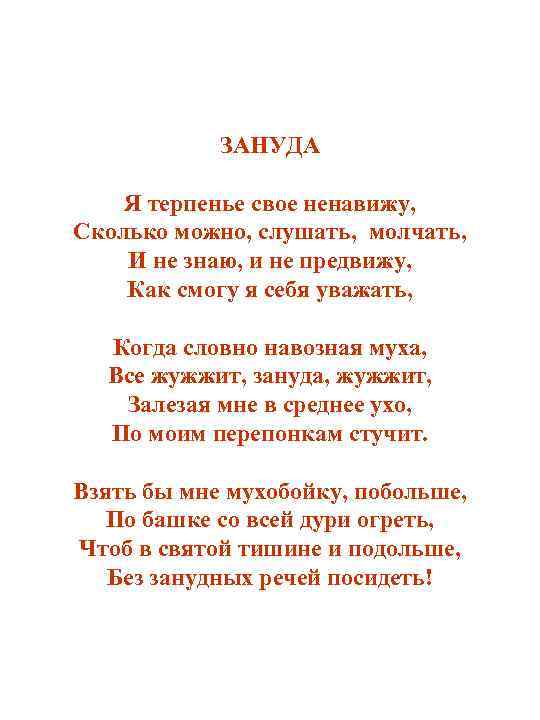 ЗАНУДА

Я терпенье свое ненавижу,
Сколько можно, слушать, молчать,
И не знаю, и не предвижу,
Как смогу я себя уважать,

Когда словно навозная муха,
Все жужжит, зануда, жужжит,
Залезая мне в среднее ухо,
По моим перепонкам стучит.

Взять бы мне мухобойку, побольше,
По башке со всей дури огреть,
Чтоб в святой тишине и подольше,
Без занудных речей посидеть!